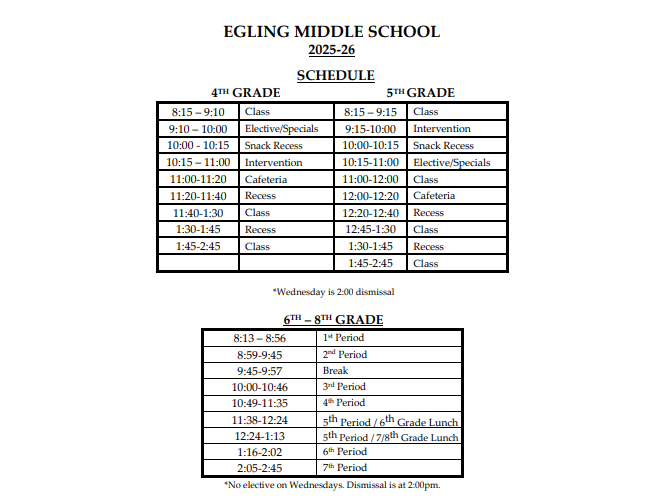 EGLING MIDDLE SCHOOL
2025-26

SCHEDULE

4TH GRADE

| 8:15 – 9:10 | Class |
|---|---|
| 9:10 – 10:00 | Elective/Specials |
| 10:00 - 10:15 | Snack Recess |
| 10:15 – 11:00 | Intervention |
| 11:00-11:20 | Cafeteria |
| 11:20-11:40 | Recess |
| 11:40-1:30 | Class |
| 1:30-1:45 | Recess |
| 1:45-2:45 | Class |
| | |

5TH GRADE

| 8:15 – 9:15 | Class |
|---|---|
| 9:15-10:00 | Intervention |
| 10:00-10:15 | Snack Recess |
| 10:15-11:00 | Elective/Specials |
| 11:00-12:00 | Class |
| 12:00-12:20 | Cafeteria |
| 12:20-12:40 | Recess |
| 12:45-1:30 | Class |
| 1:30-1:45 | Recess |
| 1:45-2:45 | Class |

*Wednesday is 2:00 dismissal

6TH – 8TH GRADE

| 8:13 – 8:56 | 1st Period |
|---|---|
| 8:59-9:45 | 2nd Period |
| 9:45-9:57 | Break |
| 10:00-10:46 | 3rd Period |
| 10:49-11:35 | 4th Period |
| 11:38-12:24 | 5th Period / 6th Grade Lunch |
| 12:24-1:13 | 5th Period / 7/8th Grade Lunch |
| 1:16-2:02 | 6th Period |
| 2:05-2:45 | 7th Period |

*No elective on Wednesdays. Dismissal is at 2:00pm.